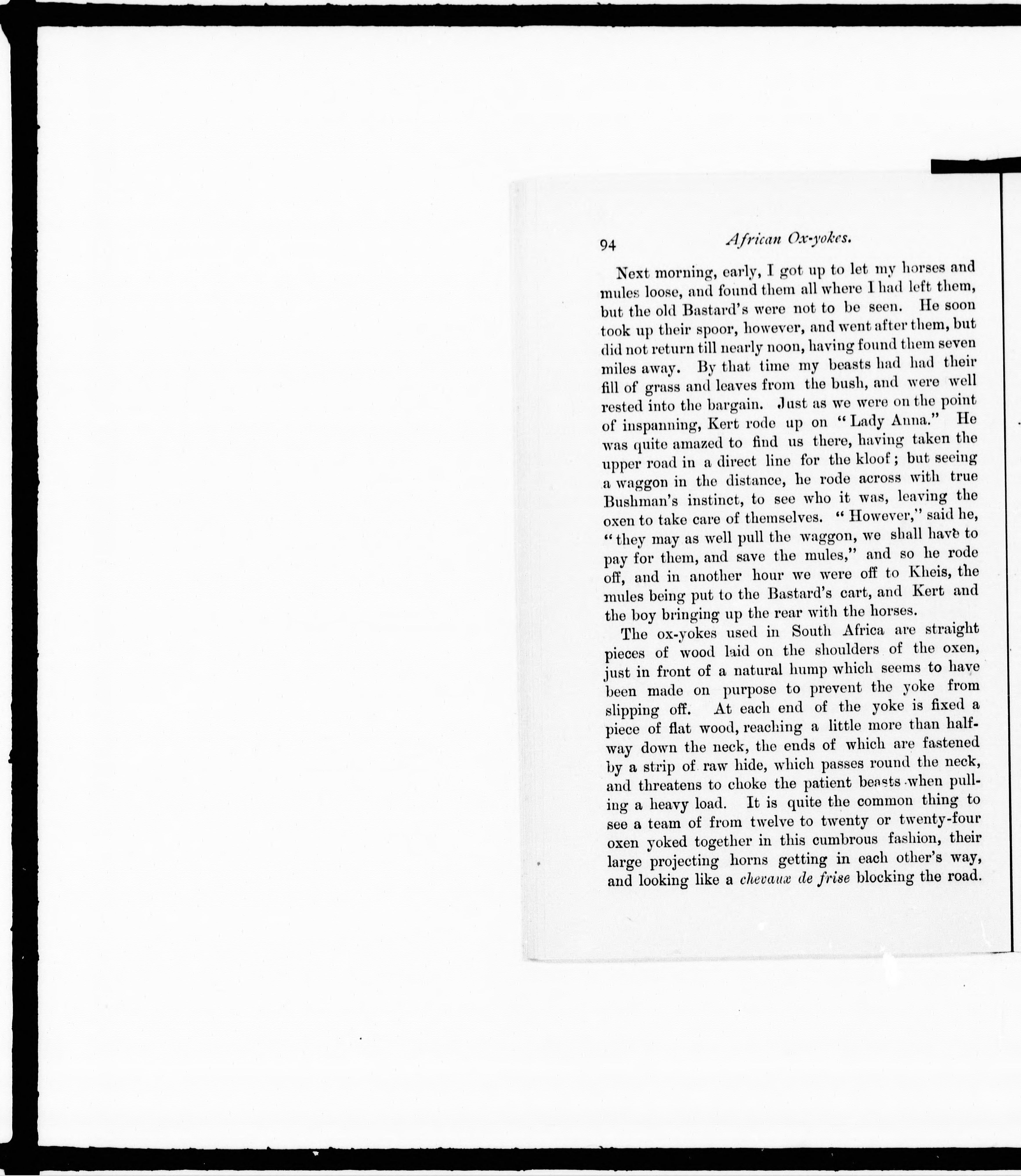 94 African Ox-yokes.

Next morning, early, I got up to let my horses and mules loose, and found them all where I had left them, but the old Bastard's were not to be seen. He soon took up their spoor, however, and went after them, but did not return till nearly noon, having found them seven miles away. By that time my beasts had had their fill of grass and leaves from the bush, and were well rested into the bargain. Just as we were on the point of inspanning, Kert rode up on "Lady Anna." He was quite amazed to find us there, having taken the upper road in a direct line for the kloof; but seeing a waggon in the distance, he rode across with true Bushman's instinct, to see who it was, leaving the oxen to take care of themselves. "However," said he, "they may as well pull the waggon, we shall have to pay for them, and save the mules," and so he rode off, and in another hour we were off to Kheis, the mules being put to the Bastard's cart, and Kert and the boy bringing up the rear with the horses.

The ox-yokes used in South Africa are straight pieces of wood laid on the shoulders of the oxen, just in front of a natural hump which seems to have been made on purpose to prevent the yoke from slipping off. At each end of the yoke is fixed a piece of flat wood, reaching a little more than halfway down the neck, the ends of which are fastened by a strip of raw hide, which passes round the neck, and threatens to choke the patient beasts when pulling a heavy load. It is quite the common thing to see a team of from twelve to twenty or twenty-four oxen yoked together in this cumbrous fashion, their large projecting horns getting in each other's way, and looking like a chevaux de frise blocking the road.